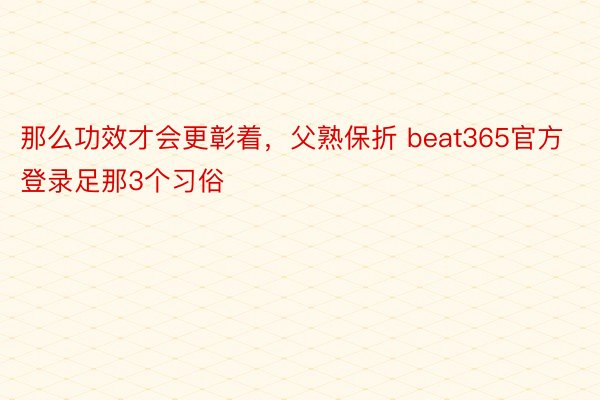 那么功效才会更彰着，父熟保折 beat365官方登录足那3个习俗